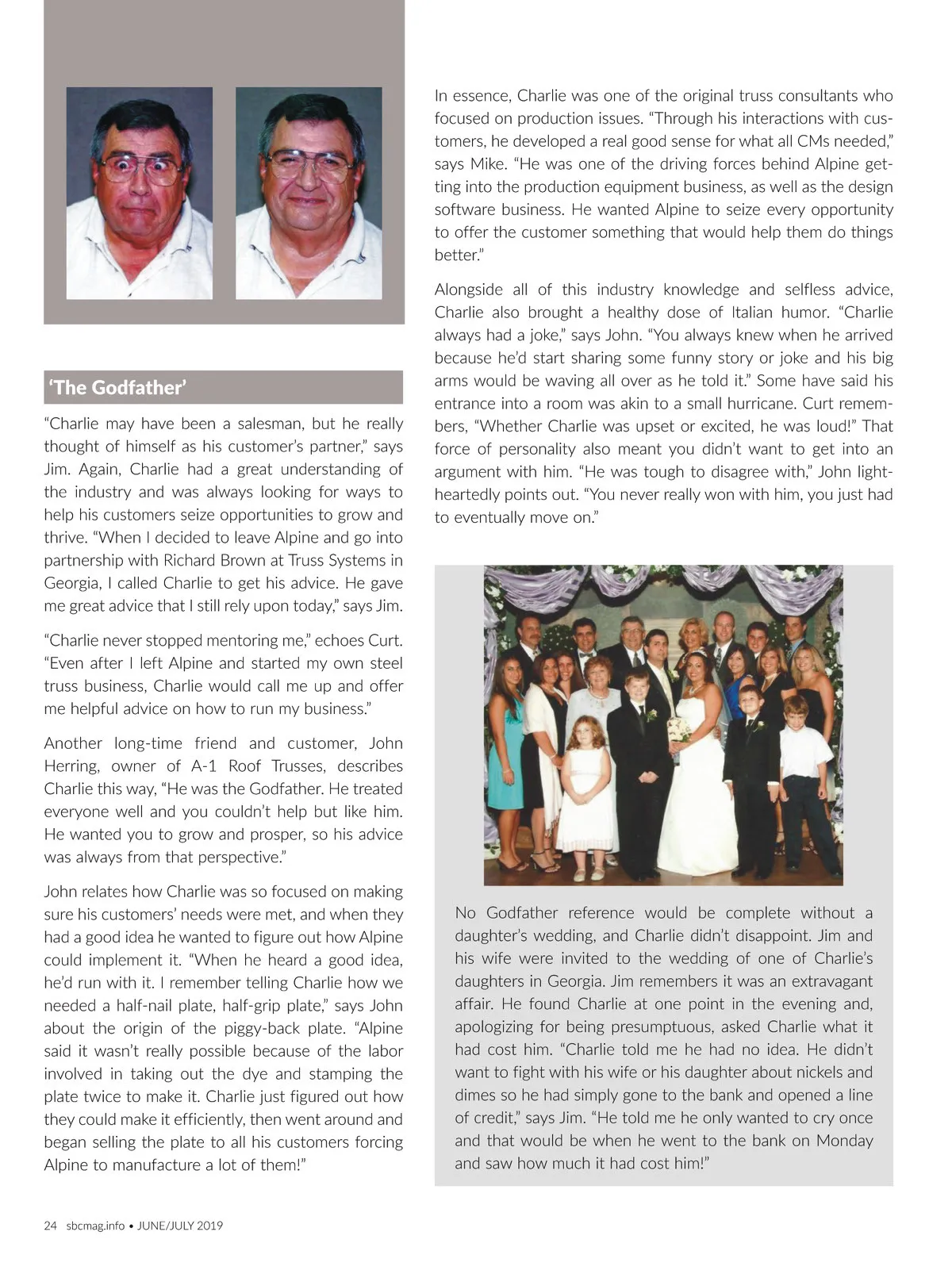 'The Godfather'

"Charlie may have been a salesman, but he really thought of himself as his customer's partner," says Jim. Again, Charlie had a great understanding of the industry and was always looking for ways to help his customers seize opportunities to grow and thrive. "When I decided to leave Alpine and go into partnership with Richard Brown at Truss Systems in Georgia, I called Charlie to get his advice. He gave me great advice that I still rely upon today," says Jim.

"Charlie never stopped mentoring me," echoes Curt. "Even after I left Alpine and started my own steel truss business, Charlie would call me up and offer me helpful advice on how to run my business."

Another long-time friend and customer, John Herring, owner of A-1 Roof Trusses, describes Charlie this way, "He was the Godfather. He treated everyone well and you couldn't help but like him. He wanted you to grow and prosper, so his advice was always from that perspective."

John relates how Charlie was so focused on making sure his customers' needs were met, and when they had a good idea he wanted to figure out how Alpine could implement it. "When he heard a good idea, he'd run with it. I remember telling Charlie how we needed a half-nail plate, half-grip plate," says John about the origin of the piggy-back plate. "Alpine said it wasn't really possible because of the labor involved in taking out the dye and stamping the plate twice to make it. Charlie just figured out how they could make it efficiently, then went around and began selling the plate to all his customers forcing Alpine to manufacture a lot of them!"

In essence, Charlie was one of the original truss consultants who focused on production issues. "Through his interactions with customers, he developed a real good sense for what all CMs needed," says Mike. "He was one of the driving forces behind Alpine getting into the production equipment business, as well as the design software business. He wanted Alpine to seize every opportunity to offer the customer something that would help them do things better."

Alongside all of this industry knowledge and selfless advice, Charlie also brought a healthy dose of Italian humor. "Charlie always had a joke," says John. "You always knew when he arrived because he'd start sharing some funny story or joke and his big arms would be waving all over as he told it." Some have said his entrance into a room was akin to a small hurricane. Curt remembers, "Whether Charlie was upset or excited, he was loud!" That force of personality also meant you didn't want to get into an argument with him. "He was tough to disagree with," John lightheartedly points out. "You never really won with him, you just had to eventually move on."

No Godfather reference would be complete without a daughter's wedding, and Charlie didn't disappoint. Jim and his wife were invited to the wedding of one of Charlie's daughters in Georgia. Jim remembers it was an extravagant affair. He found Charlie at one point in the evening and, apologizing for being presumptuous, asked Charlie what it had cost him. "Charlie told me he had no idea. He didn't want to fight with his wife or his daughter about nickels and dimes so he had simply gone to the bank and opened a line of credit," says Jim. "He told me he only wanted to cry once and that would be when he went to the bank on Monday and saw how much it had cost him!"

24 sbcmag.info • JUNE/JULY 2019